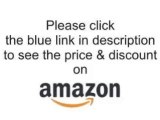 Please click
the blue link in description
to see the price & discount
on
amazon